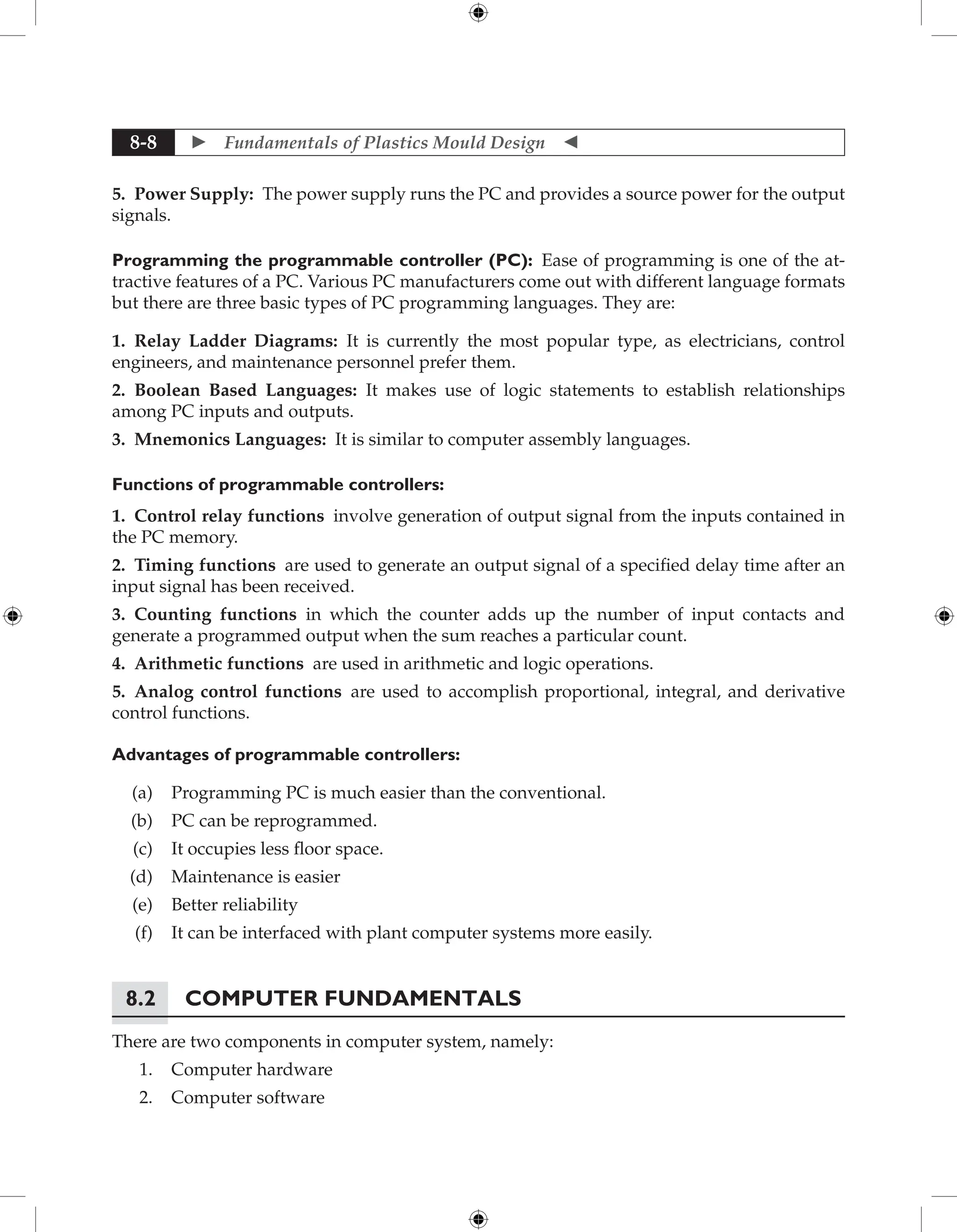 8-8 ► Fundamentals of Plastics Mould Design ◄

5. Power Supply: The power supply runs the PC and provides a source power for the output signals.

Programming the programmable controller (PC): Ease of programming is one of the attractive features of a PC. Various PC manufacturers come out with different language formats but there are three basic types of PC programming languages. They are:

1. Relay Ladder Diagrams: It is currently the most popular type, as electricians, control engineers, and maintenance personnel prefer them.

2. Boolean Based Languages: It makes use of logic statements to establish relationships among PC inputs and outputs.

3. Mnemonics Languages: It is similar to computer assembly languages.

Functions of programmable controllers:

1. Control relay functions involve generation of output signal from the inputs contained in the PC memory.

2. Timing functions are used to generate an output signal of a specified delay time after an input signal has been received.

3. Counting functions in which the counter adds up the number of input contacts and generate a programmed output when the sum reaches a particular count.

4. Arithmetic functions are used in arithmetic and logic operations.

5. Analog control functions are used to accomplish proportional, integral, and derivative control functions.

Advantages of programmable controllers:

(a) Programming PC is much easier than the conventional.

(b) PC can be reprogrammed.

(c) It occupies less floor space.

(d) Maintenance is easier

(e) Better reliability

(f) It can be interfaced with plant computer systems more easily.

8.2 COMPUTER FUNDAMENTALS

There are two components in computer system, namely:

1. Computer hardware

2. Computer software